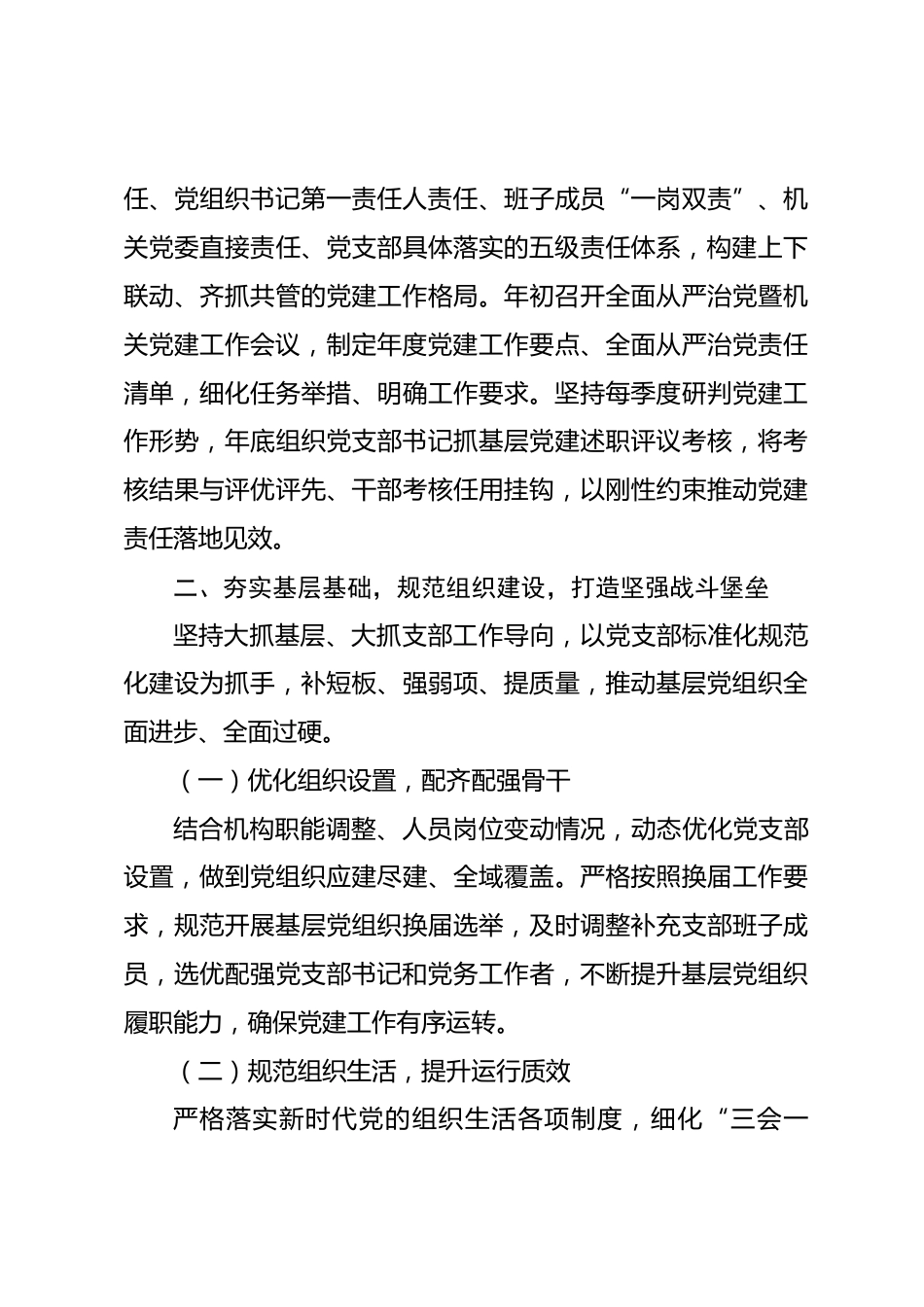 任、党组织书记第一责任人责任、班子成员“一岗双责”、机关党委直接责任、党支部具体落实的五级责任体系，构建上下联动、齐抓共管的党建工作格局。年初召开全面从严治党暨机关党建工作会议，制定年度党建工作要点、全面从严治党责任清单，细化任务举措、明确工作要求。坚持每季度研判党建工作形势，年底组织党支部书记抓基层党建述职评议考核，将考核结果与评优评先、干部考核任用挂钩，以刚性约束推动党建责任落地见效。

二、夯实基层基础，规范组织建设，打造坚强战斗堡垒

坚持大抓基层、大抓支部工作导向，以党支部标准化规范化建设为抓手，补短板、强弱项、提质量，推动基层党组织全面进步、全面过硬。

（一）优化组织设置，配齐配强骨干

结合机构职能调整、人员岗位变动情况，动态优化党支部设置，做到党组织应建尽建、全域覆盖。严格按照换届工作要求，规范开展基层党组织换届选举，及时调整补充支部班子成员，选优配强党支部书记和党务工作者，不断提升基层党组织履职能力，确保党建工作有序运转。

（二）规范组织生活，提升运行质效

严格落实新时代党的组织生活各项制度，细化“三会一